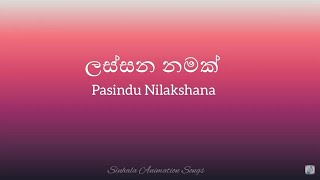 ලස්සන නමක්
Pasindu Nilakshana

Sinhala Animation Songs